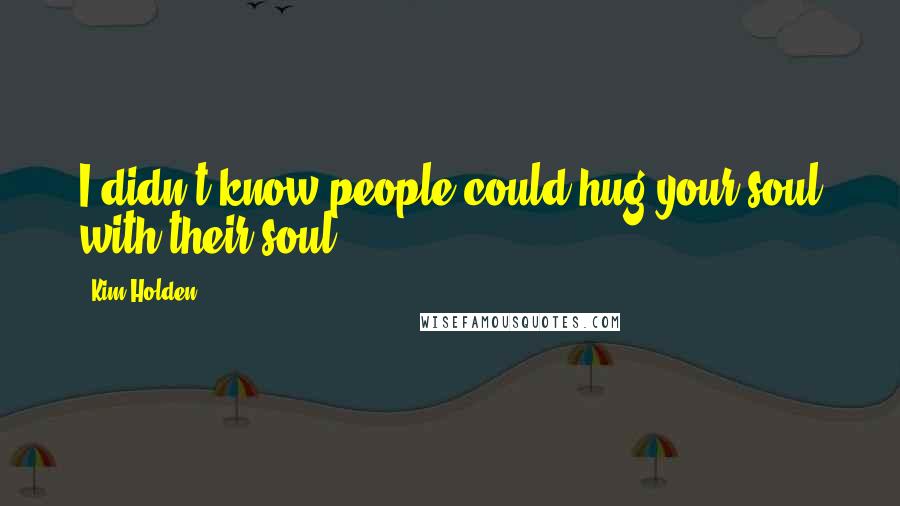 I didn't know people could hug your soul with their soul.

Kim Holden

WISEFAMOUSQUOTES.COM